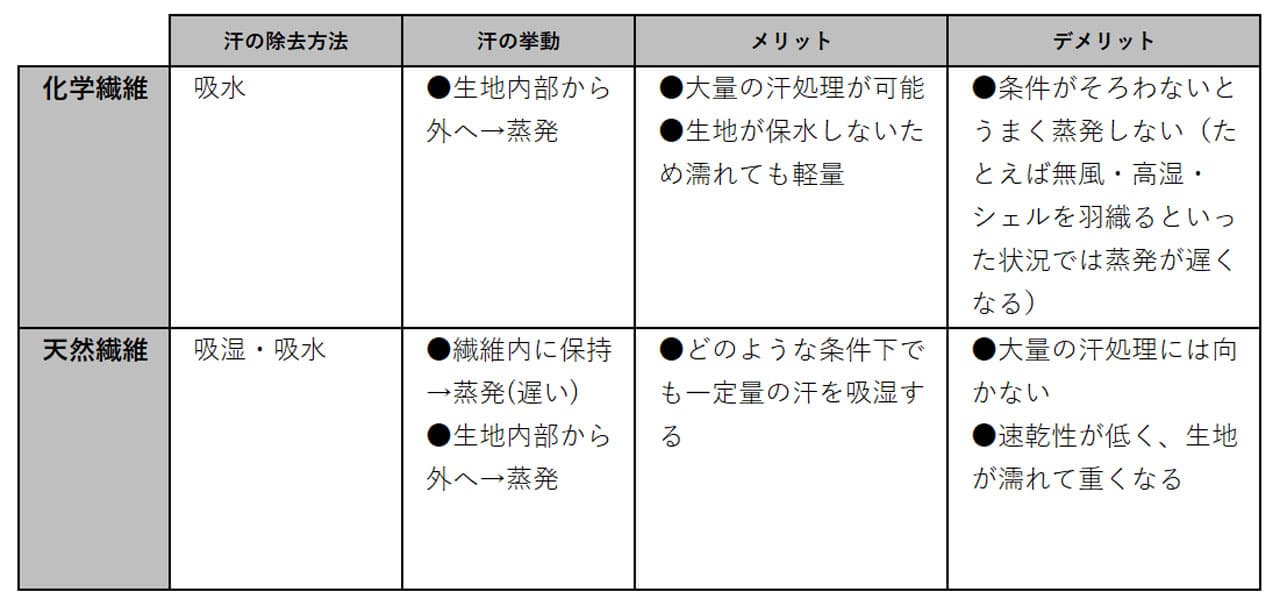 |  | 汗の除去方法 | 汗の挙動 | メリット | デメリット |
|---|---|---|---|---|
| 化学繊維 | 吸水 | ●生地内部から外へ→蒸発 | ●大量の汗処理が可能 ●生地が保水しないため濡れても軽量 | ●条件がそろわないとうまく蒸発しない（たとえば無風・高湿・シェルを羽織るといった状況では蒸発が遅くなる） |
| 天然繊維 | 吸湿・吸水 | ●繊維内に保持→蒸発(遅い) ●生地内部から外へ→蒸発 | ●どのような条件下でも一定量の汗を吸湿する | ●大量の汗処理には向かない ●速乾性が低く、生地が濡れて重くなる |